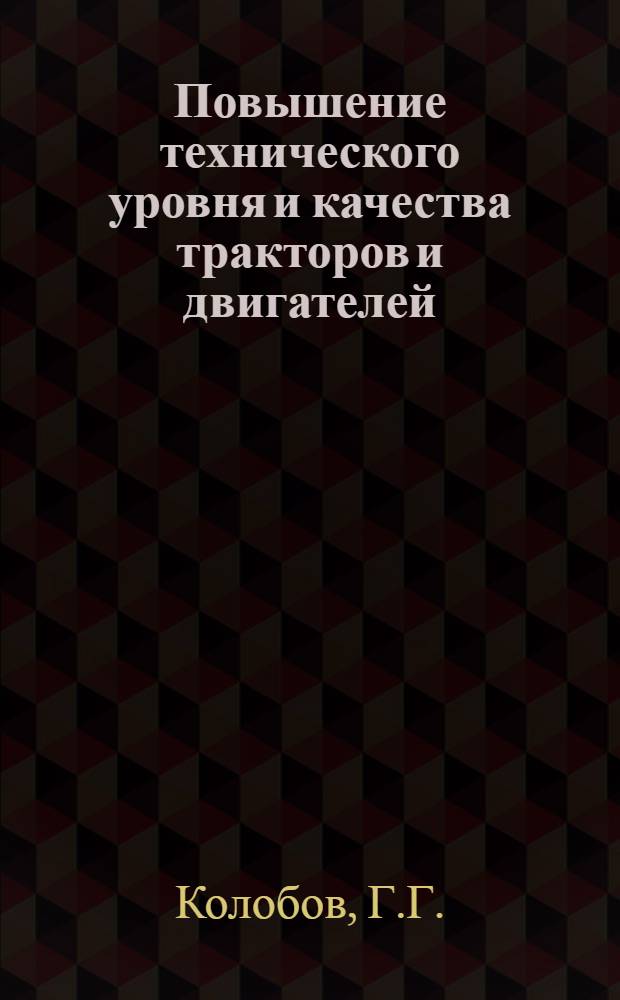 Повышение технического уровня и качества тракторов и двигателей

Колобов, Г.Г.